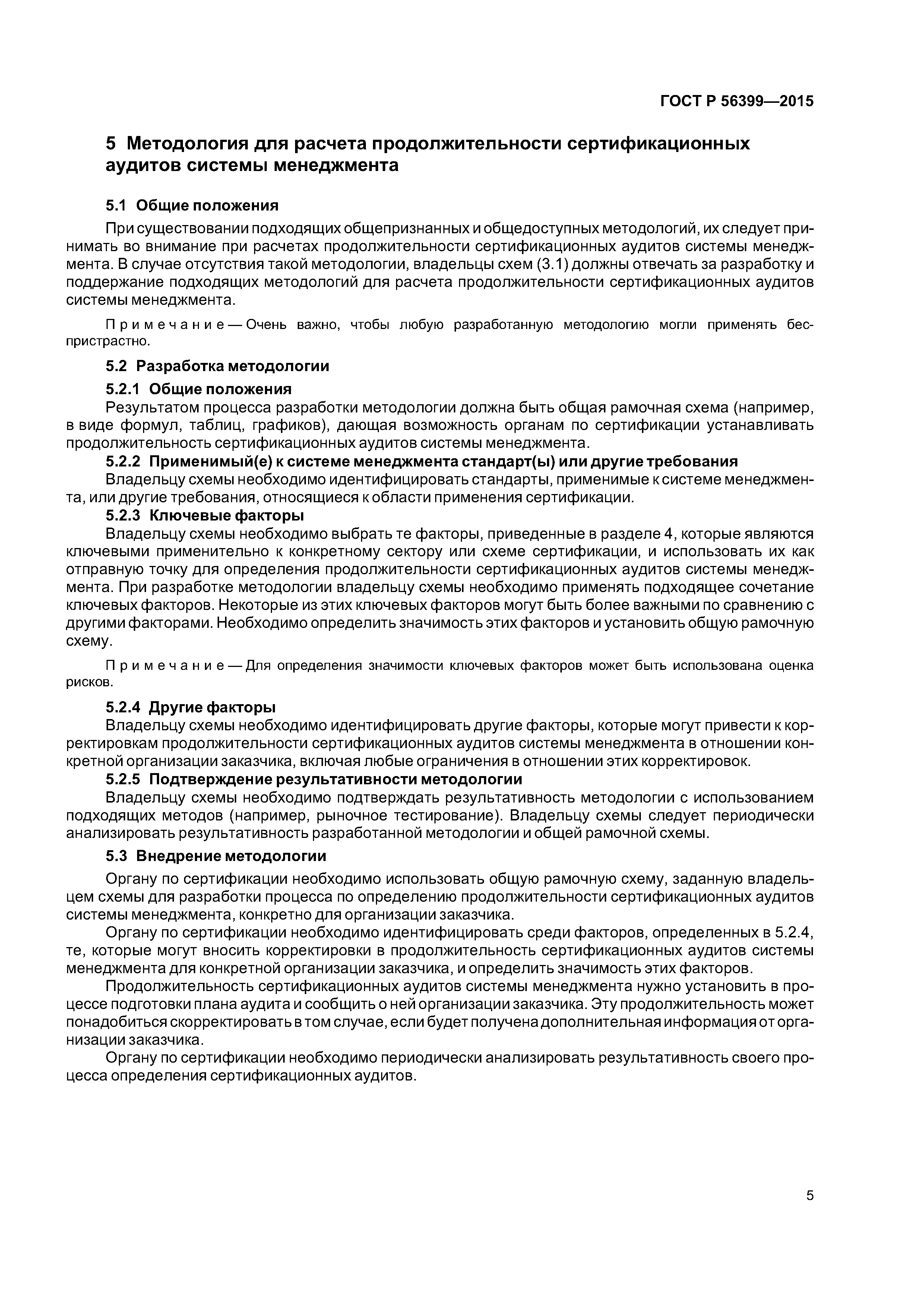 ГОСТ Р 56399—2015

5 Методология для расчета продолжительности сертификационных аудитов системы менеджмента

5.1 Общие положения

При существовании подходящих общепризнанных и общедоступных методологий, их следует принимать во внимание при расчетах продолжительности сертификационных аудитов системы менеджмента. В случае отсутствия такой методологии, владельцы схем (3.1) должны отвечать за разработку и поддержание подходящих методологий для расчета продолжительности сертификационных аудитов системы менеджмента.

Примечание — Очень важно, чтобы любую разработанную методологию могли применять беспристрастно.

5.2 Разработка методологии

5.2.1 Общие положения

Результатом процесса разработки методологии должна быть общая рамочная схема (например, в виде формул, таблиц, графиков), дающая возможность органам по сертификации устанавливать продолжительность сертификационных аудитов системы менеджмента.

5.2.2 Применимый(е) к системе менеджмента стандарт(ы) или другие требования

Владельцу схемы необходимо идентифицировать стандарты, применимые к системе менеджмента, или другие требования, относящиеся к области применения сертификации.

5.2.3 Ключевые факторы

Владельцу схемы необходимо выбрать те факторы, приведенные в разделе 4, которые являются ключевыми применительно к конкретному сектору или схеме сертификации, и использовать их как отправную точку для определения продолжительности сертификационных аудитов системы менеджмента. При разработке методологии владельцу схемы необходимо применять подходящее сочетание ключевых факторов. Некоторые из этих ключевых факторов могут быть более важными по сравнению с другими факторами. Необходимо определить значимость этих факторов и установить общую рамочную схему.

Примечание — Для определения значимости ключевых факторов может быть использована оценка рисков.

5.2.4 Другие факторы

Владельцу схемы необходимо идентифицировать другие факторы, которые могут привести к корректировкам продолжительности сертификационных аудитов системы менеджмента в отношении конкретной организации заказчика, включая любые ограничения в отношении этих корректировок.

5.2.5 Подтверждение результативности методологии

Владельцу схемы необходимо подтверждать результативность методологии с использованием подходящих методов (например, рыночное тестирование). Владельцу схемы следует периодически анализировать результативность разработанной методологии и общей рамочной схемы.

5.3 Внедрение методологии

Органу по сертификации необходимо использовать общую рамочную схему, заданную владельцем схемы для разработки процесса по определению продолжительности сертификационных аудитов системы менеджмента, конкретно для организации заказчика.

Органу по сертификации необходимо идентифицировать среди факторов, определенных в 5.2.4, те, которые могут вносить корректировки в продолжительность сертификационных аудитов системы менеджмента для конкретной организации заказчика, и определить значимость этих факторов.

Продолжительность сертификационных аудитов системы менеджмента нужно установить в процессе подготовки плана аудита и сообщить о ней организации заказчика. Эту продолжительность может понадобиться скорректировать в том случае, если будет получена дополнительная информация от организации заказчика.

Органу по сертификации необходимо периодически анализировать результативность своего процесса определения сертификационных аудитов.

5